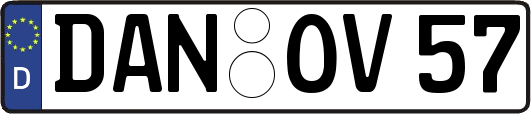 D
DAN OV 57